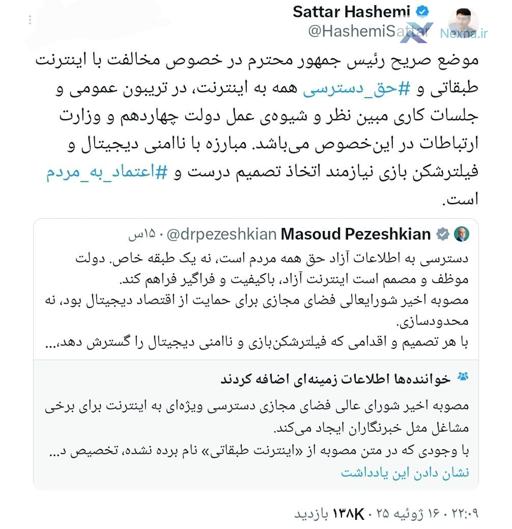 Sattar Hashemi
@HashemiSattar
Nexna.ir

موضع صریح رئیس جمهور محترم در خصوص مخالفت با اینترنت طبقاتی و #حق_دسترسی همه به اینترنت، در تریبون عمومی و جلسات کاری مبین نظر و شیوه‌ی عمل دولت چهاردهم و وزارت ارتباطات در این‌خصوص می‌باشد. مبارزه با ناامنی دیجیتال و فیلترشکن بازی نیازمند اتخاذ تصمیم درست و #اعتماد_به_مردم است.

Masoud Pezeshkian @drpezeshkian · ۱۵س
دسترسی به اطلاعات آزاد حق همه مردم است، نه یک طبقه خاص. دولت موظف و مصمم است اینترنت آزاد، باکیفیت و فراگیر فراهم کند.
مصوبه اخیر شورایعالی فضای مجازی برای حمایت از اقتصاد دیجیتال بود، نه محدودسازی.
با هر تصمیم و اقدامی که فیلترشکن‌بازی و ناامنی دیجیتال را گسترش دهد،...

خواننده‌ها اطلاعات زمینه‌ای اضافه کردند
مصوبه اخیر شورای عالی فضای مجازی دسترسی ویژه‌ای به اینترنت برای برخی مشاغل مثل خبرنگاران ایجاد می‌کند.
با وجودی که در متن مصوبه از «اینترنت طبقاتی» نام برده نشده، تخصیص د...
نشان دادن این یادداشت

۲۲:۰۹ · ۱۶ ژوئیه ۲۵ · ۱۳۸K بازدید